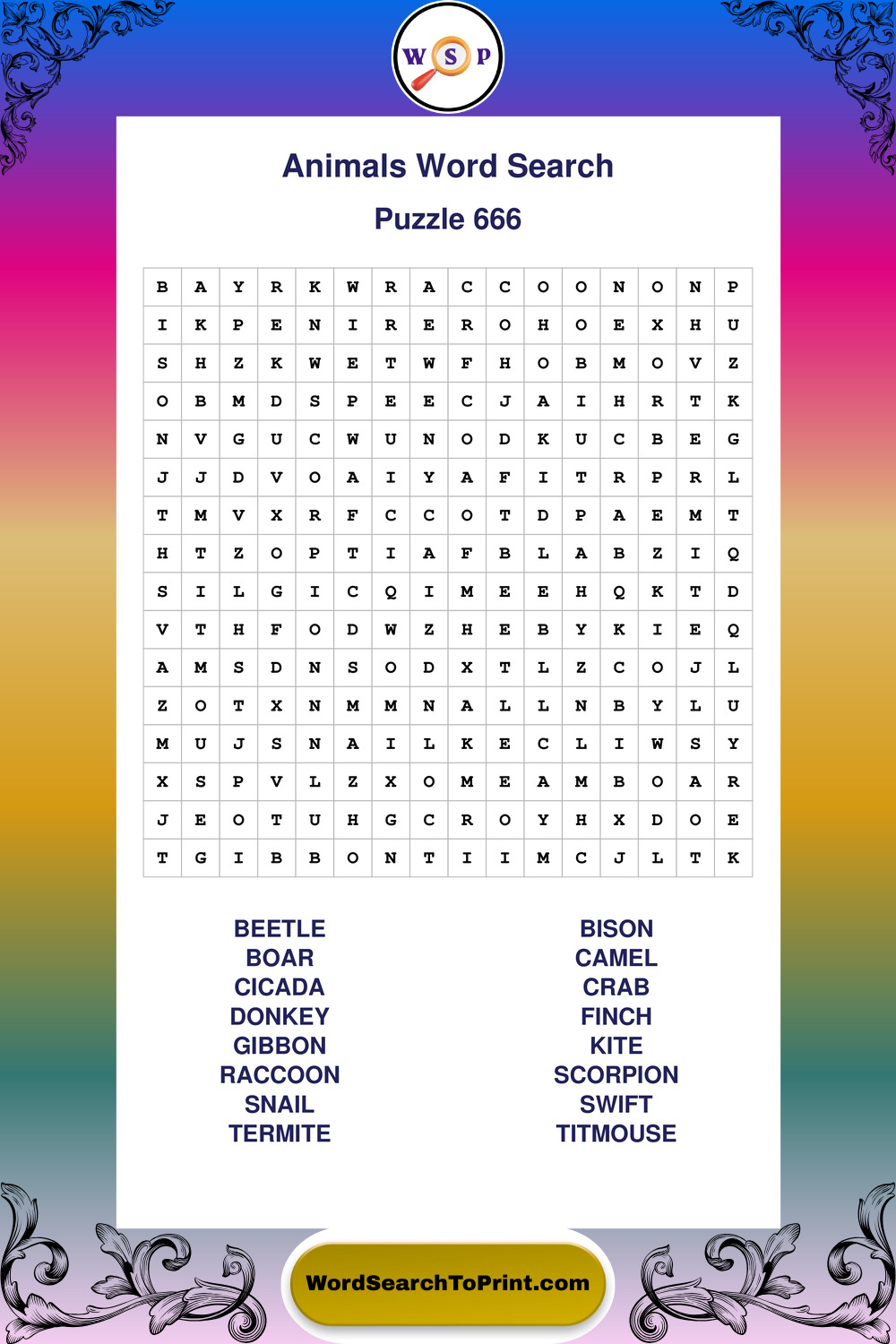 W S P

Animals Word Search

Puzzle 666

| B | A | Y | R | K | W | R | A | C | C | O | O | N | O | N | P |
|---|---|---|---|---|---|---|---|---|---|---|---|---|---|---|---|
| I | K | P | E | N | I | R | E | R | O | H | O | E | X | H | U |
| S | H | Z | K | W | E | T | W | F | H | O | B | M | O | V | Z |
| O | B | M | D | S | P | E | E | C | J | A | I | H | R | T | K |
| N | V | G | U | C | W | U | N | O | D | K | U | C | B | E | G |
| J | J | D | V | O | A | I | Y | A | F | I | T | R | P | R | L |
| T | M | V | X | R | F | C | C | O | T | D | P | A | E | M | T |
| H | T | Z | O | P | T | I | A | F | B | L | A | B | Z | I | Q |
| S | I | L | G | I | C | Q | I | M | E | E | H | Q | K | T | D |
| V | T | H | F | O | D | W | Z | H | E | B | Y | K | I | E | Q |
| A | M | S | D | N | S | O | D | X | T | L | Z | C | O | J | L |
| Z | O | T | X | N | M | M | N | A | L | L | N | B | Y | L | U |
| M | U | J | S | N | A | I | L | K | E | C | L | I | W | S | Y |
| X | S | P | V | L | Z | X | O | M | E | A | M | B | O | A | R |
| J | E | O | T | U | H | G | C | R | O | Y | H | X | D | O | E |
| T | G | I | B | B | O | N | T | I | I | M | C | J | L | T | K |

BEETLE
BOAR
CICADA
DONKEY
GIBBON
RACCOON
SNAIL
TERMITE

BISON
CAMEL
CRAB
FINCH
KITE
SCORPION
SWIFT
TITMOUSE

WordSearchToPrint.com